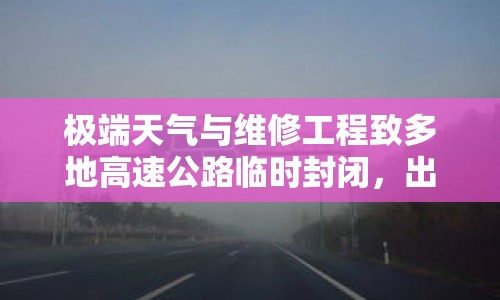 极端天气与维修工程致多地高速公路临时封闭，出